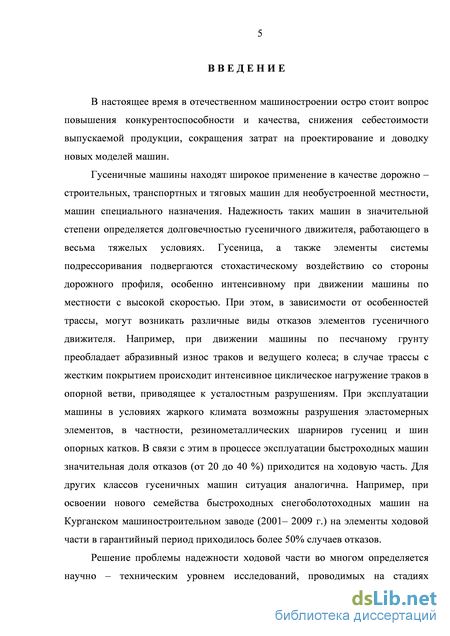 5

ВВЕДЕНИЕ

В настоящее время в отечественном машиностроении остро стоит вопрос повышения конкурентоспособности и качества, снижения себестоимости выпускаемой продукции, сокращения затрат на проектирование и доводку новых моделей машин.

Гусеничные машины находят широкое применение в качестве дорожно – строительных, транспортных и тяговых машин для необустроенной местности, машин специального назначения. Надежность таких машин в значительной степени определяется долговечностью гусеничного движителя, работающего в весьма тяжелых условиях. Гусеница, а также элементы системы подрессоривания подвергаются стохастическому воздействию со стороны дорожного профиля, особенно интенсивному при движении машины по местности с высокой скоростью. При этом, в зависимости от особенностей трассы, могут возникать различные виды отказов элементов гусеничного движителя. Например, при движении машины по песчаному грунту преобладает абразивный износ траков и ведущего колеса; в случае трассы с жестким покрытием происходит интенсивное циклическое нагружение траков в опорной ветви, приводящее к усталостным разрушениям. При эксплуатации машины в условиях жаркого климата возможны разрушения эластомерных элементов, в частности, резинометаллических шарниров гусениц и шин опорных катков. В связи с этим в процессе эксплуатации быстроходных машин значительная доля отказов (от 20 до 40 %) приходится на ходовую часть. Для других классов гусеничных машин ситуация аналогична. Например, при освоении нового семейства быстроходных снегоболотоходных машин на Курганском машиностроительном заводе (2001– 2009 г.) на элементы ходовой части в гарантийный период приходилось более 50% случаев отказов.

Решение проблемы надежности ходовой части во многом определяется научно – техническим уровнем исследований, проводимых на стадиях

dsLib.net
библиотека диссертаций